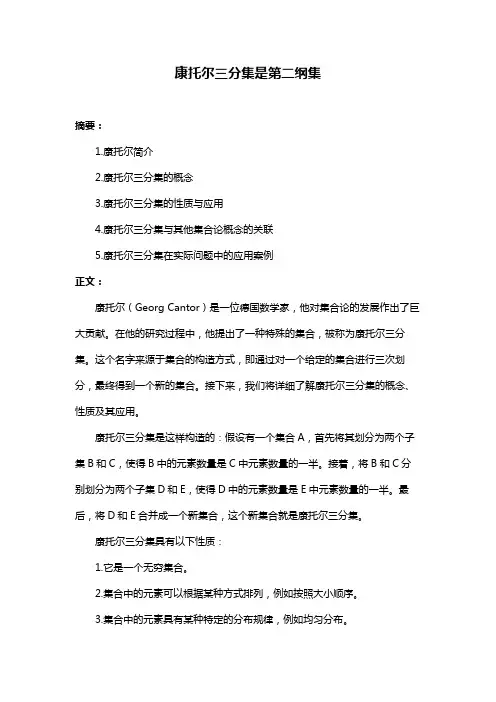 康托尔三分集是第二纲集

摘要：

1.康托尔简介

2.康托尔三分集的概念

3.康托尔三分集的性质与应用

4.康托尔三分集与其他集合论概念的关联

5.康托尔三分集在实际问题中的应用案例

正文：

康托尔（Georg Cantor）是一位德国数学家，他对集合论的发展作出了巨大贡献。在他的研究过程中，他提出了一种特殊的集合，被称为康托尔三分集。这个名字来源于集合的构造方式，即通过对一个给定的集合进行三次划分，最终得到一个新的集合。接下来，我们将详细了解康托尔三分集的概念、性质及其应用。

康托尔三分集是这样构造的：假设有一个集合 A，首先将其划分为两个子集 B 和 C，使得 B 中的元素数量是 C 中元素数量的一半。接着，将 B 和 C 分别划分为两个子集 D 和 E，使得 D 中的元素数量是 E 中元素数量的一半。最后，将 D 和 E 合并成一个新集合，这个新集合就是康托尔三分集。

康托尔三分集具有以下性质：

1.它是一个无穷集合。

2.集合中的元素可以根据某种方式排列，例如按照大小顺序。

3.集合中的元素具有某种特定的分布规律，例如均匀分布。